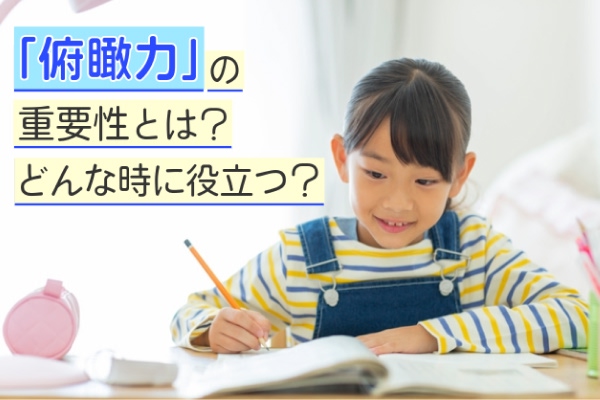 「俯瞰力」の
重要性とは?
どんな時に役立つ?